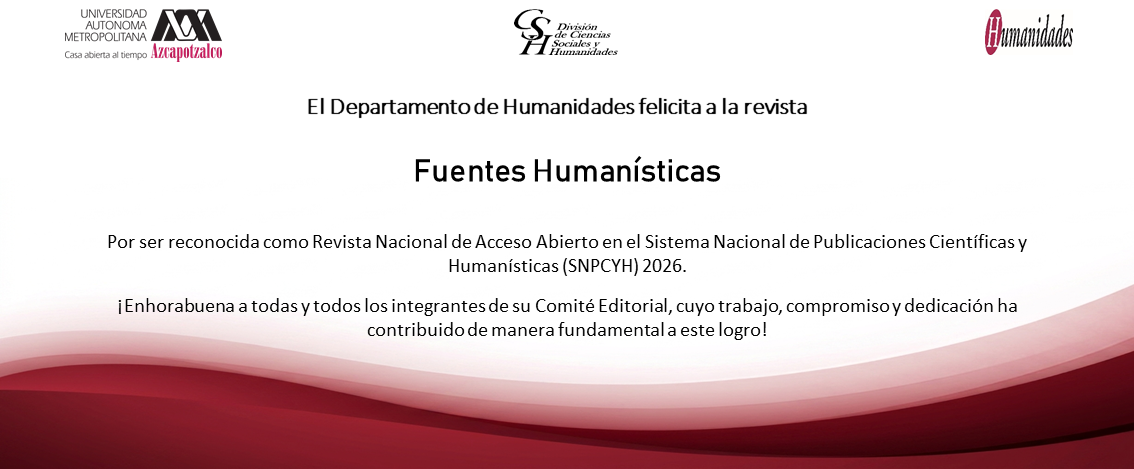 UNIVERSIDAD AUTONOMA METROPOLITANA
Casa abierta al tiempo Azcapotzalco

CSH División de Ciencias Sociales y Humanidades

Humanidades

El Departamento de Humanidades felicita a la revista

Fuentes Humanísticas

Por ser reconocida como Revista Nacional de Acceso Abierto en el Sistema Nacional de Publicaciones Científicas y Humanísticas (SNPCYH) 2026.

¡Enhorabuena a todas y todos los integrantes de su Comité Editorial, cuyo trabajo, compromiso y dedicación ha contribuido de manera fundamental a este logro!